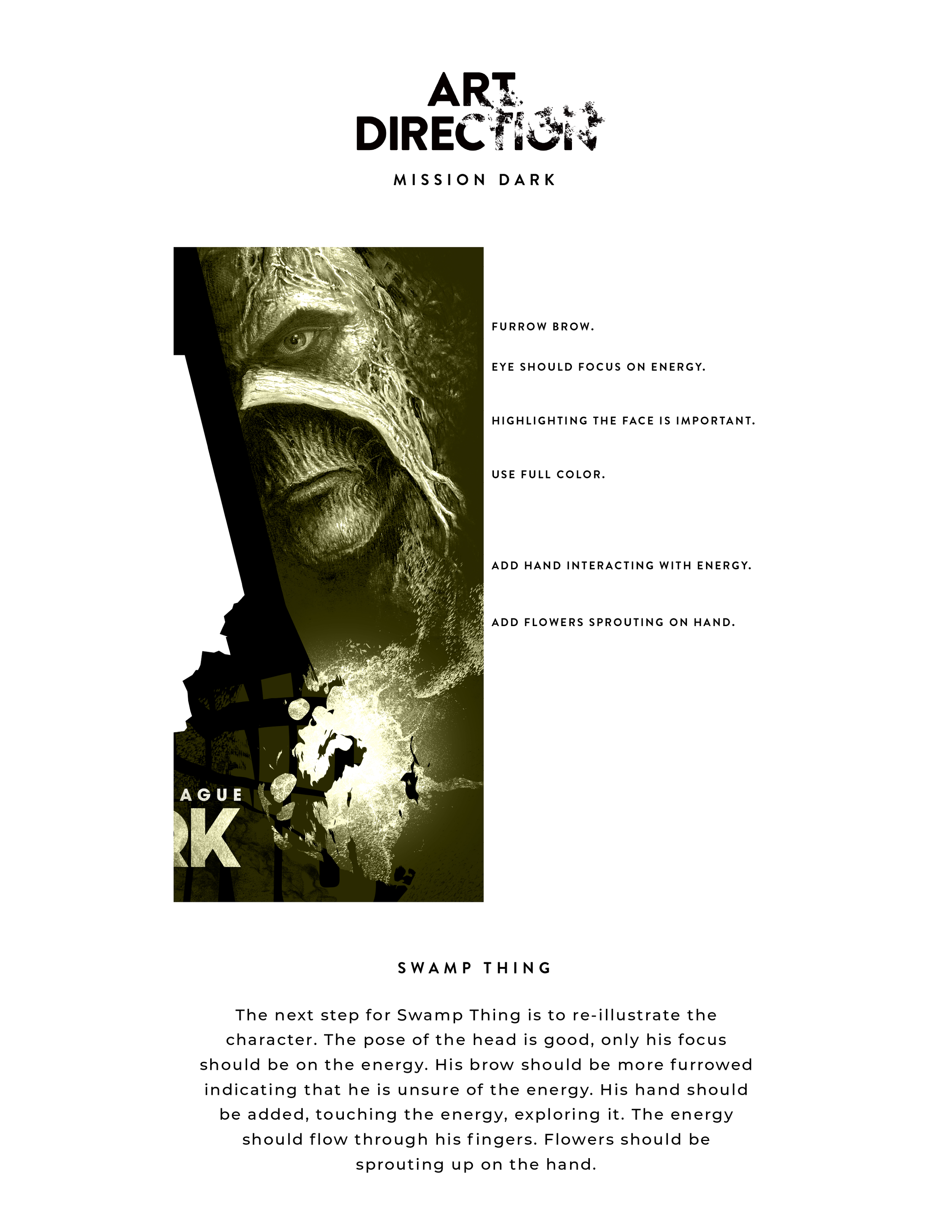 ART DIRECTION

MISSION DARK

AGUE

RK

FURROW BROW.

EYE SHOULD FOCUS ON ENERGY.

HIGHLIGHTING THE FACE IS IMPORTANT.

USE FULL COLOR.

ADD HAND INTERACTING WITH ENERGY.

ADD FLOWERS SPROUTING ON HAND.

SWAMP THING

The next step for Swamp Thing is to re-illustrate the character. The pose of the head is good, only his focus should be on the energy. His brow should be more furrowed indicating that he is unsure of the energy. His hand should be added, touching the energy, exploring it. The energy should flow through his fingers. Flowers should be sprouting up on the hand.